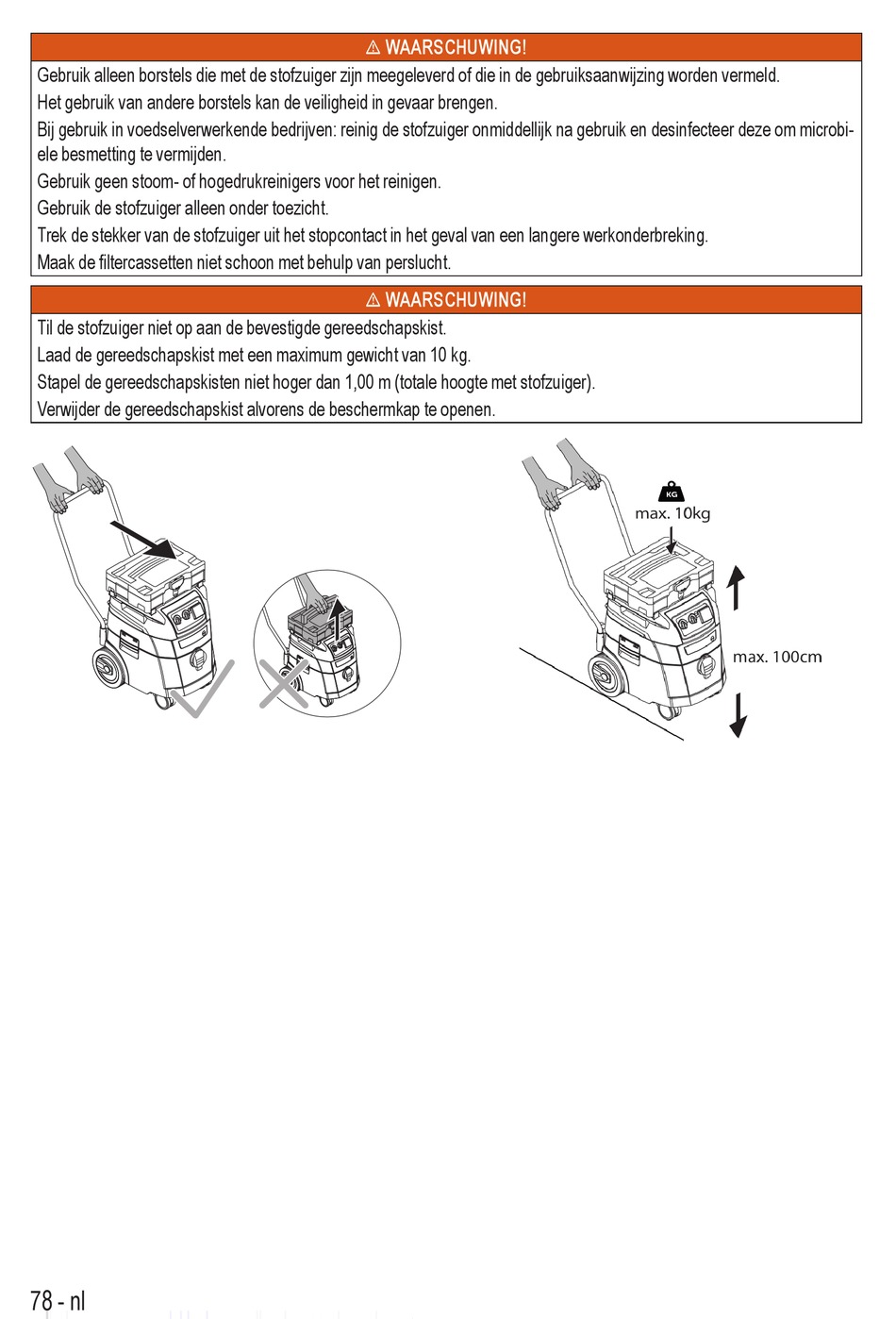 ⚠ WAARSCHUWING!

Gebruik alleen borstels die met de stofzuiger zijn meegeleverd of die in de gebruiksaanwijzing worden vermeld.

Het gebruik van andere borstels kan de veiligheid in gevaar brengen.

Bij gebruik in voedselverwerkende bedrijven: reinig de stofzuiger onmiddellijk na gebruik en desinfecteer deze om microbiele besmetting te vermijden.

Gebruik geen stoom- of hogedrukreinigers voor het reinigen.

Gebruik de stofzuiger alleen onder toezicht.

Trek de stekker van de stofzuiger uit het stopcontact in het geval van een langere werkonderbreking.

Maak de filtercassetten niet schoon met behulp van perslucht.

⚠ WAARSCHUWING!

Til de stofzuiger niet op aan de bevestigde gereedschapskist.

Laad de gereedschapskist met een maximum gewicht van 10 kg.

Stapel de gereedschapskisten niet hoger dan 1,00 m (totale hoogte met stofzuiger).

Verwijder de gereedschapskist alvorens de beschermkap te openen.

KG
max. 10kg

max. 100cm

78 - nl